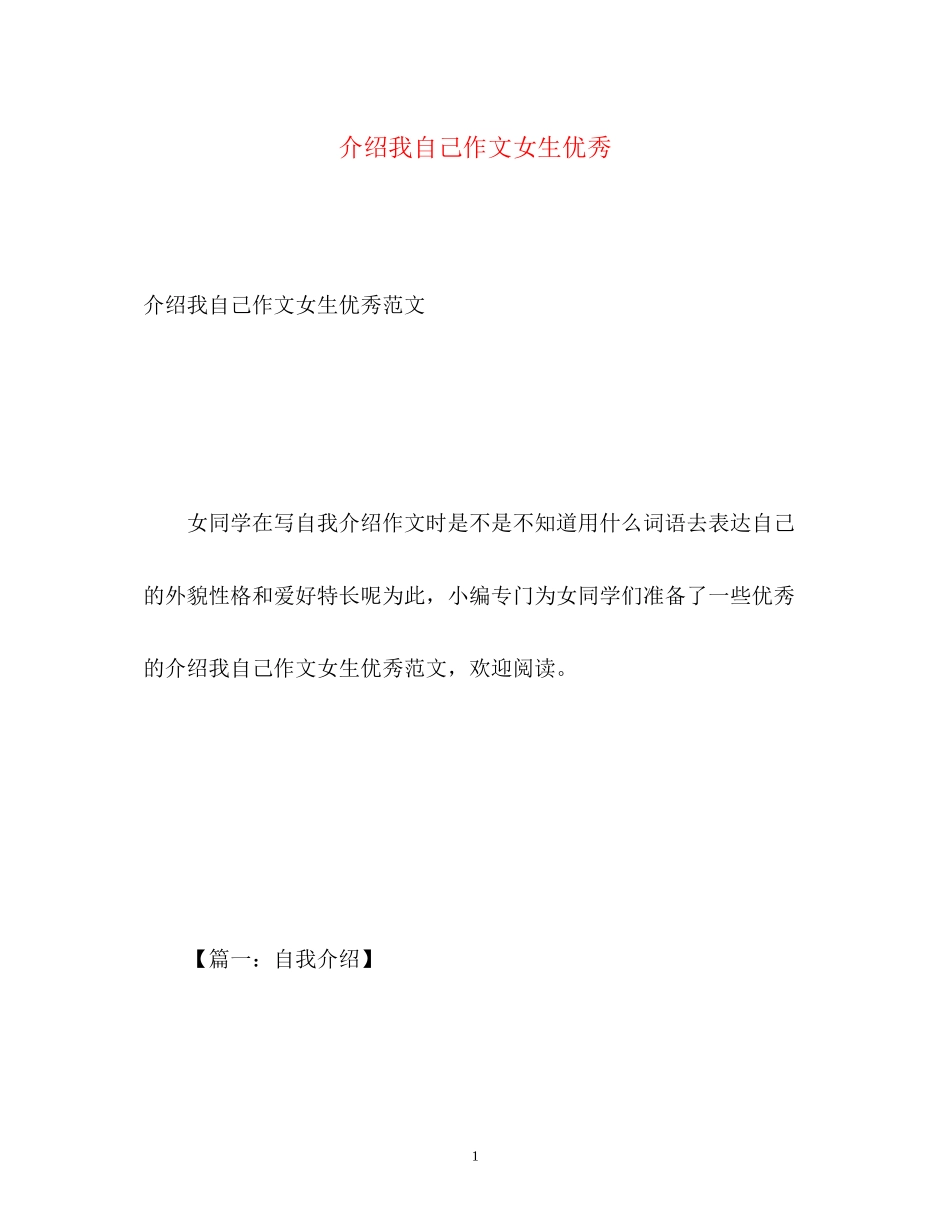 介绍我自己作文女生优秀

介绍我自己作文女生优秀范文

女同学在写自我介绍作文时是不是不知道用什么词语去表达自己的外貌性格和爱好特长呢为此，小编专门为女同学们准备了一些优秀的介绍我自己作文女生优秀范文，欢迎阅读。

【篇一：自我介绍】

1